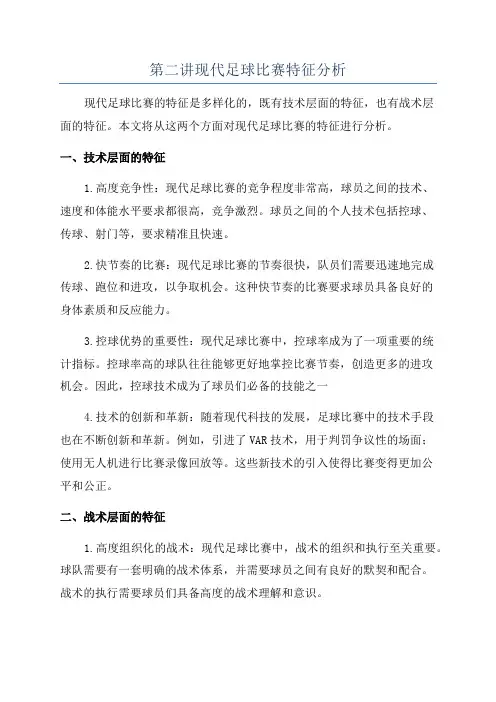 第二讲现代足球比赛特征分析

现代足球比赛的特征是多样化的，既有技术层面的特征，也有战术层面的特征。本文将从这两个方面对现代足球比赛的特征进行分析。

一、技术层面的特征

1.高度竞争性：现代足球比赛的竞争程度非常高，球员之间的技术、速度和体能水平要求都很高，竞争激烈。球员之间的个人技术包括控球、传球、射门等，要求精准且快速。

2.快节奏的比赛：现代足球比赛的节奏很快，队员们需要迅速地完成传球、跑位和进攻，以争取机会。这种快节奏的比赛要求球员具备良好的身体素质和反应能力。

3.控球优势的重要性：现代足球比赛中，控球率成为了一项重要的统计指标。控球率高的球队往往能够更好地掌控比赛节奏，创造更多的进攻机会。因此，控球技术成为了球员们必备的技能之一

4.技术的创新和革新：随着现代科技的发展，足球比赛中的技术手段也在不断创新和革新。例如，引进了VAR技术，用于判罚争议性的场面；使用无人机进行比赛录像回放等。这些新技术的引入使得比赛变得更加公平和公正。

二、战术层面的特征

1.高度组织化的战术：现代足球比赛中，战术的组织和执行至关重要。球队需要有一套明确的战术体系，并需要球员之间有良好的默契和配合。战术的执行需要球员们具备高度的战术理解和意识。